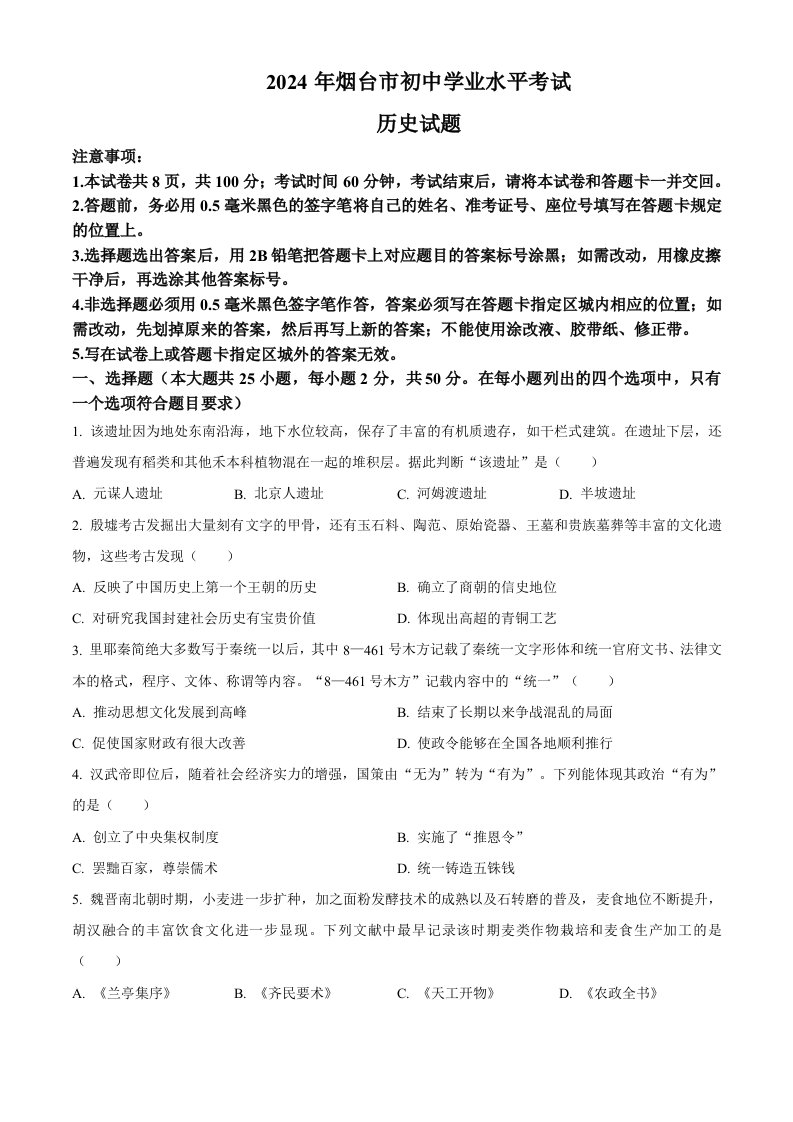 2024 年烟台市初中学业水平考试

历史试题

注意事项：

1.本试卷共 8 页，共 100 分；考试时间 60 分钟，考试结束后，请将本试卷和答题卡一并交回。

2.答题前，务必用 0.5 毫米黑色的签字笔将自己的姓名、准考证号、座位号填写在答题卡规定的位置上。

3.选择题选出答案后，用 2B 铅笔把答题卡上对应题目的答案标号涂黑；如需改动，用橡皮擦干净后，再选涂其他答案标号。

4.非选择题必须用 0.5 毫米黑色签字笔作答，答案必须写在答题卡指定区域内相应的位置；如需改动，先划掉原来的答案，然后再写上新的答案；不能使用涂改液、胶带纸、修正带。

5.写在试卷上或答题卡指定区域外的答案无效。

一、选择题（本大题共 25 小题，每小题 2 分，共 50 分。在每小题列出的四个选项中，只有一个选项符合题目要求）

1. 该遗址因为地处东南沿海，地下水位较高，保存了丰富的有机质遗存，如干栏式建筑。在遗址下层，还普遍发现有稻类和其他禾本科植物混在一起的堆积层。据此判断“该遗址”是（　　）

A. 元谋人遗址　　B. 北京人遗址　　C. 河姆渡遗址　　D. 半坡遗址

2. 殷墟考古发掘出大量刻有文字的甲骨，还有玉石料、陶范、原始瓷器、王墓和贵族墓葬等丰富的文化遗物，这些考古发现（　　）

A. 反映了中国历史上第一个王朝的历史　　B. 确立了商朝的信史地位

C. 对研究我国封建社会历史有宝贵价值　　D. 体现出高超的青铜工艺

3. 里耶秦简绝大多数写于秦统一以后，其中 8—461 号木方记载了秦统一文字形体和统一官府文书、法律文本的格式，程序、文体、称谓等内容。“8—461 号木方”记载内容中的“统一”（　　）

A. 推动思想文化发展到高峰　　B. 结束了长期以来争战混乱的局面

C. 促使国家财政有很大改善　　D. 使政令能够在全国各地顺利推行

4. 汉武帝即位后，随着社会经济实力的增强，国策由“无为”转为“有为”。下列能体现其政治“有为”的是（　　）

A. 创立了中央集权制度　　B. 实施了“推恩令”

C. 罢黜百家，尊崇儒术　　D. 统一铸造五铢钱

5. 魏晋南北朝时期，小麦进一步扩种，加之面粉发酵技术的成熟以及石转磨的普及，麦食地位不断提升，胡汉融合的丰富饮食文化进一步显现。下列文献中最早记录该时期麦类作物栽培和麦食生产加工的是（　　）

A. 《兰亭集序》　　B. 《齐民要术》　　C. 《天工开物》　　D. 《农政全书》